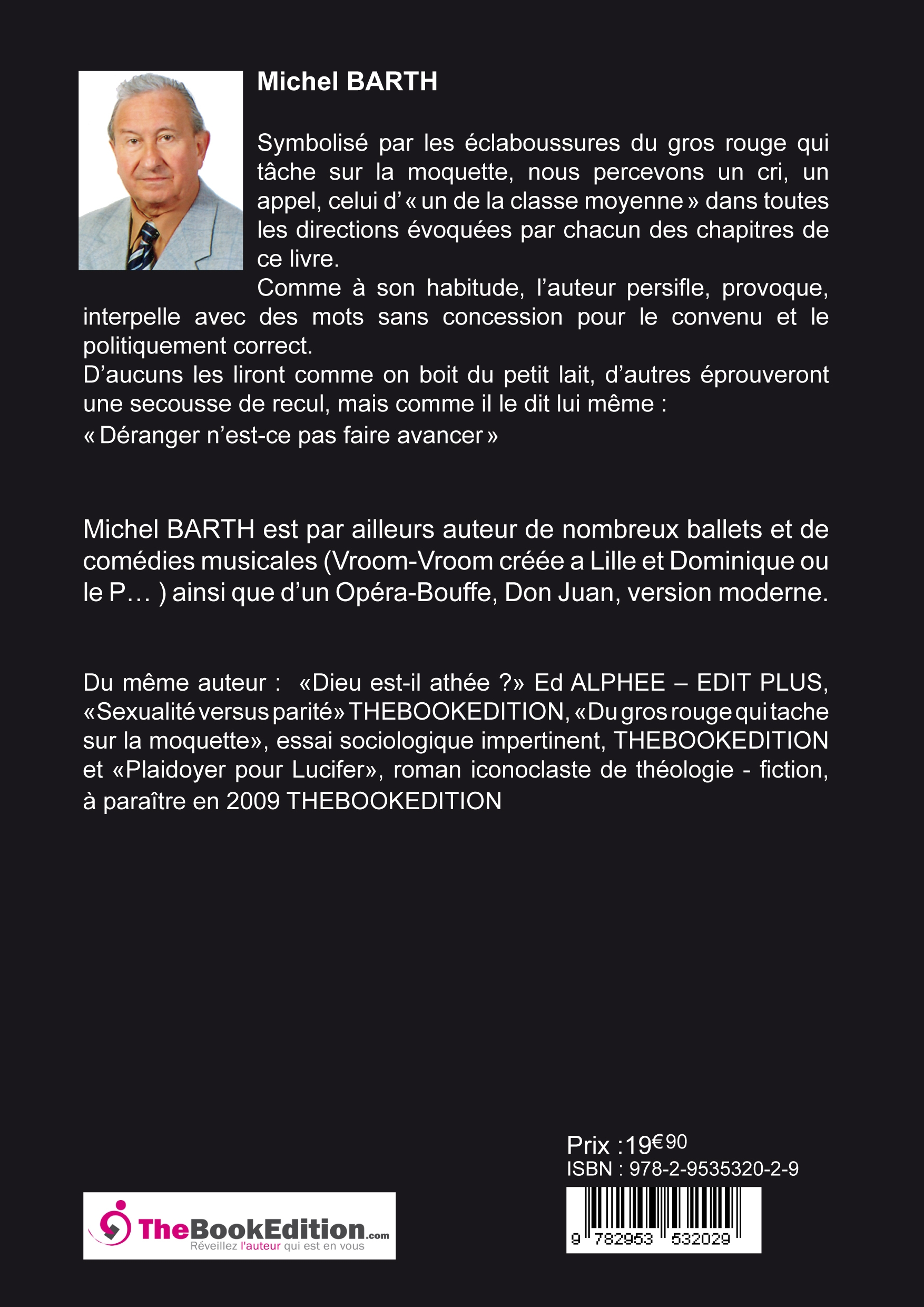 Michel BARTH

Symbolisé par les éclaboussures du gros rouge qui tâche sur la moquette, nous percevons un cri, un appel, celui d'« un de la classe moyenne » dans toutes les directions évoquées par chacun des chapitres de ce livre.
Comme à son habitude, l'auteur persifle, provoque, interpelle avec des mots sans concession pour le convenu et le politiquement correct.
D'aucuns les liront comme on boit du petit lait, d'autres éprouveront une secousse de recul, mais comme il le dit lui même :
« Déranger n'est-ce pas faire avancer »

Michel BARTH est par ailleurs auteur de nombreux ballets et de comédies musicales (Vroom-Vroom créée a Lille et Dominique ou le P… ) ainsi que d'un Opéra-Bouffe, Don Juan, version moderne.

Du même auteur : «Dieu est-il athée ?» Ed ALPHEE – EDIT PLUS, «Sexualité versus parité» THEBOOKEDITION, «Du gros rouge qui tache sur la moquette», essai sociologique impertinent, THEBOOKEDITION et «Plaidoyer pour Lucifer», roman iconoclaste de théologie - fiction, à paraître en 2009 THEBOOKEDITION

Prix :19€90
ISBN : 978-2-9535320-2-9

9 782953 532029

TheBookEdition.com
Réveillez l'auteur qui est en vous